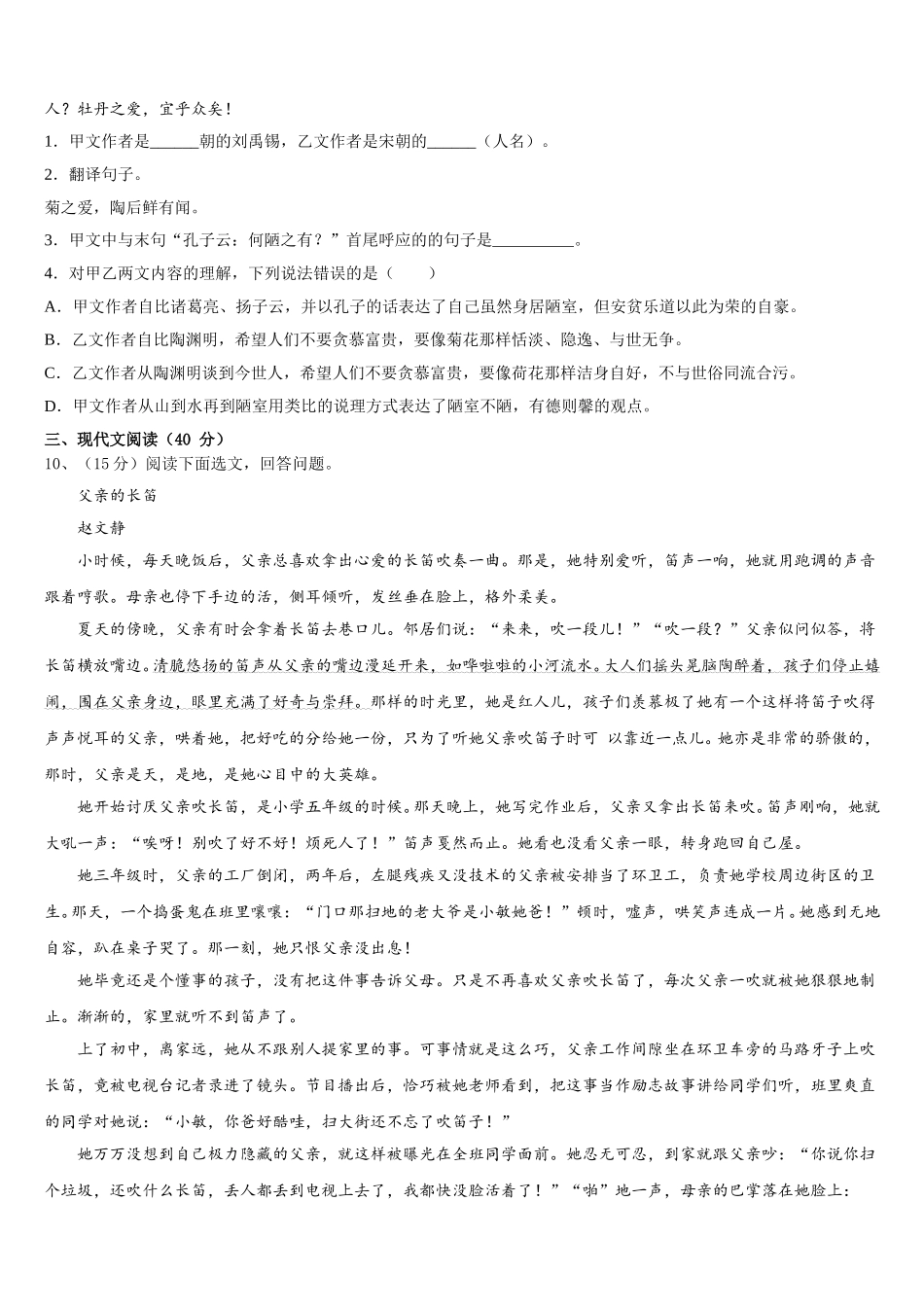 人？牡丹之爱，宜乎众矣！

1．甲文作者是______朝的刘禹锡，乙文作者是宋朝的______（人名）。

2．翻译句子。

菊之爱，陶后鲜有闻。

3．甲文中与末句“孔子云：何陋之有？”首尾呼应的句子是__________。

4．对甲乙两文内容的理解，下列说法错误的是（　　）

A．甲文作者自比诸葛亮、扬子云，并以孔子的话表达了自己虽然身居陋室，但安贫乐道以此为荣的自豪。

B．乙文作者自比陶渊明，希望人们不要贪慕富贵，要像菊花那样恬淡、隐逸、与世无争。

C．乙文作者从陶渊明谈到今世人，希望人们不要贪慕富贵，要像荷花那样洁身自好，不与世俗同流合污。

D．甲文作者从山到水再到陋室用类比的说理方式表达了陋室不陋，有德则馨的观点。

三、现代文阅读（40 分）

10、（15分）阅读下面选文，回答问题。

父亲的长笛

赵文静

小时候，每天晚饭后，父亲总喜欢拿出心爱的长笛吹奏一曲。那是，她特别爱听，笛声一响，她就用跑调的声音跟着哼歌。母亲也停下手边的活，侧耳倾听，发丝垂在脸上，格外柔美。

夏天的傍晚，父亲有时会拿着长笛去巷口儿。邻居们说：“来来，吹一段儿！”“吹一段？”父亲似问似答，将长笛横放嘴边。清脆悠扬的笛声从父亲的嘴边漫延开来，如哗啦啦的小河流水。大人们摇头晃脑陶醉着，孩子们停止嬉闹，围在父亲身边，眼里充满了好奇与崇拜。那样的时光里，她是红人儿，孩子们羡慕极了她有一个这样将笛子吹得声声悦耳的父亲，哄着她，把好吃的分给她一份，只为了听她父亲吹笛子时可 以靠近一点儿。她亦是非常的骄傲的，那时，父亲是天，是地，是她心目中的大英雄。

她开始讨厌父亲吹长笛，是小学五年级的时候。那天晚上，她写完作业后，父亲又拿出长笛来吹。笛声刚响，她就大吼一声：“唉呀！别吹了好不好！烦死人了！”笛声戛然而止。她看也没看父亲一眼，转身跑回自己屋。

她三年级时，父亲的工厂倒闭，两年后，左腿残疾又没技术的父亲被安排当了环卫工，负责她学校周边街区的卫生。那天，一个捣蛋鬼在班里嚷嚷：“门口那扫地的老大爷是小敏她爸！”顿时，嘘声，哄笑声连成一片。她感到无地自容，趴在桌子哭了。那一刻，她只恨父亲没出息！

她毕竟还是个懂事的孩子，没有把这件事告诉父母。只是不再喜欢父亲吹长笛了，每次父亲一吹就被她狠狠地制止。渐渐的，家里就听不到笛声了。

上了初中，离家远，她从不跟别人提家里的事。可事情就是这么巧，父亲工作间隙坐在环卫车旁的马路牙子上吹长笛，竟被电视台记者录进了镜头。节目播出后，恰巧被她老师看到，把这事当作励志故事讲给同学们听，班里爽直的同学对她说：“小敏，你爸好酷哇，扫大街还不忘了吹笛子！”

她万万没想到自己极力隐藏的父亲，就这样被曝光在全班同学面前。她忍无可忍，到家就跟父亲吵：“你说你扫个垃圾，还吹什么长笛，丢人都丢到电视上去了，我都快没脸活着了！”“啪”地一声，母亲的巴掌落在她脸上：